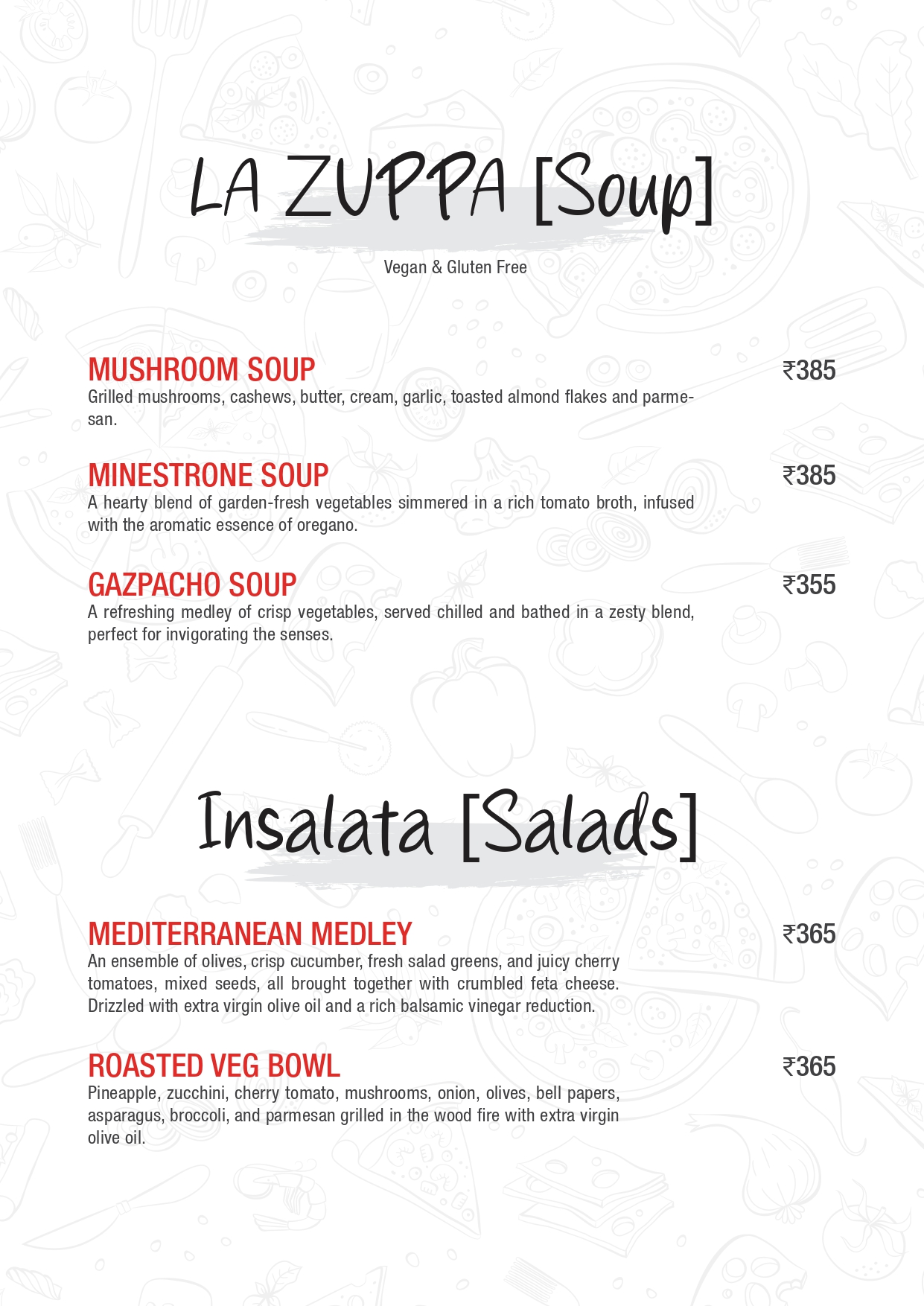 LA ZUPPA [Soup]

Vegan & Gluten Free

MUSHROOM SOUP
₹385
Grilled mushrooms, cashews, butter, cream, garlic, toasted almond flakes and parmesan.

MINESTRONE SOUP
₹385
A hearty blend of garden-fresh vegetables simmered in a rich tomato broth, infused with the aromatic essence of oregano.

GAZPACHO SOUP
₹355
A refreshing medley of crisp vegetables, served chilled and bathed in a zesty blend, perfect for invigorating the senses.

Insalata [Salads]

MEDITERRANEAN MEDLEY
₹365
An ensemble of olives, crisp cucumber, fresh salad greens, and juicy cherry tomatoes, mixed seeds, all brought together with crumbled feta cheese. Drizzled with extra virgin olive oil and a rich balsamic vinegar reduction.

ROASTED VEG BOWL
₹365
Pineapple, zucchini, cherry tomato, mushrooms, onion, olives, bell papers, asparagus, broccoli, and parmesan grilled in the wood fire with extra virgin olive oil.